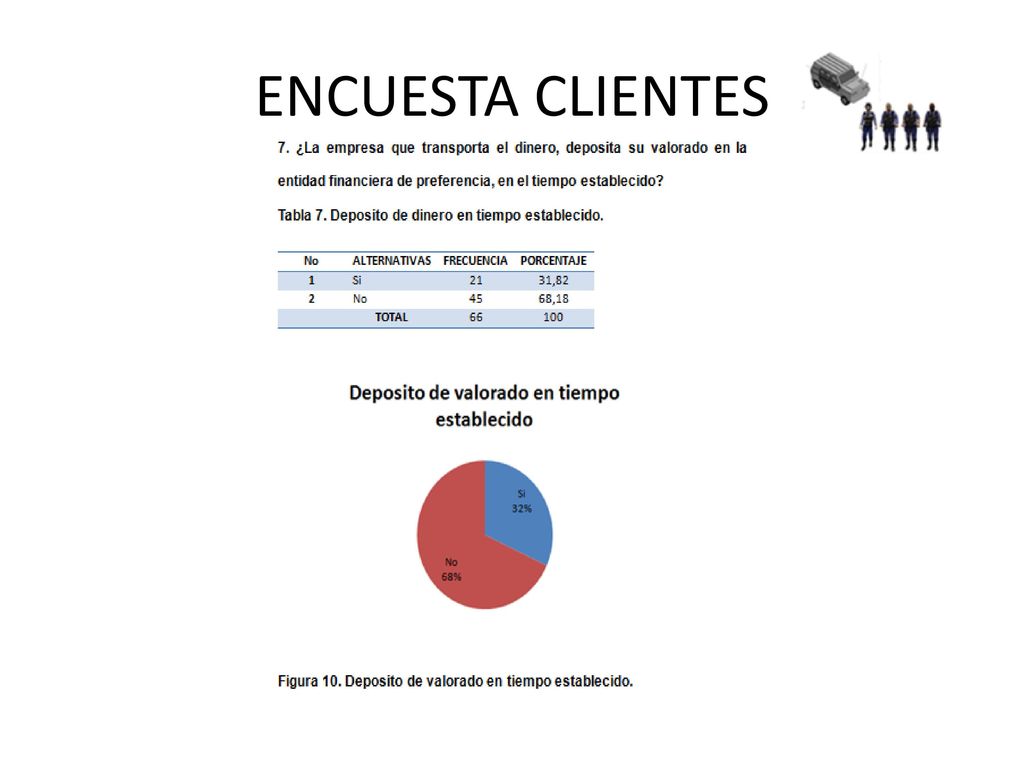 ENCUESTA CLIENTES

7. ¿La empresa que transporta el dinero, deposita su valorado en la entidad financiera de preferencia, en el tiempo establecido?

Tabla 7. Deposito de dinero en tiempo establecido.

| No | ALTERNATIVAS | FRECUENCIA | PORCENTAJE |
|---|---|---|---|
| 1 | Si | 21 | 31,82 |
| 2 | No | 45 | 68,18 |
| | TOTAL | 66 | 100 |

Deposito de valorado en tiempo establecido

Si
32%

No
68%

Figura 10. Deposito de valorado en tiempo establecido.